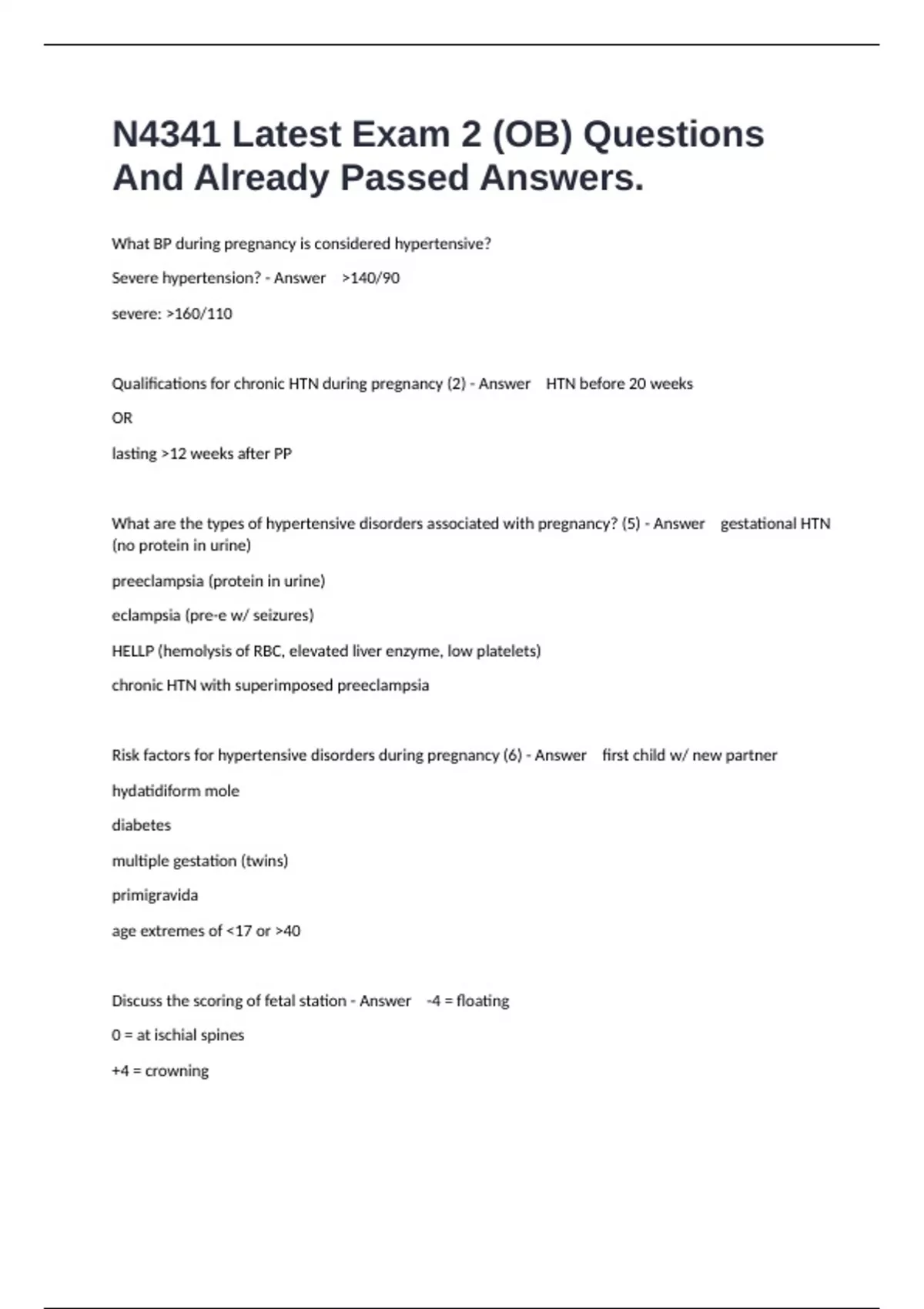 N4341 Latest Exam 2 (OB) Questions And Already Passed Answers.

What BP during pregnancy is considered hypertensive?

Severe hypertension? - Answer >140/90

severe: >160/110

Qualifications for chronic HTN during pregnancy (2) - Answer HTN before 20 weeks

OR

lasting >12 weeks after PP

What are the types of hypertensive disorders associated with pregnancy? (5) - Answer gestational HTN (no protein in urine)

preeclampsia (protein in urine)

eclampsia (pre-e w/ seizures)

HELLP (hemolysis of RBC, elevated liver enzyme, low platelets)

chronic HTN with superimposed preeclampsia

Risk factors for hypertensive disorders during pregnancy (6) - Answer first child w/ new partner

hydatidiform mole

diabetes

multiple gestation (twins)

primigravida

age extremes of <17 or >40

Discuss the scoring of fetal station - Answer -4 = floating

0 = at ischial spines

+4 = crowning